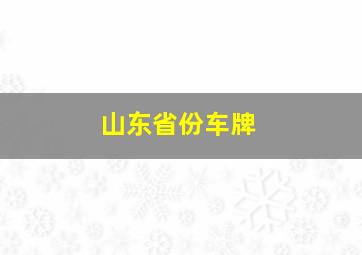 山东省份车牌